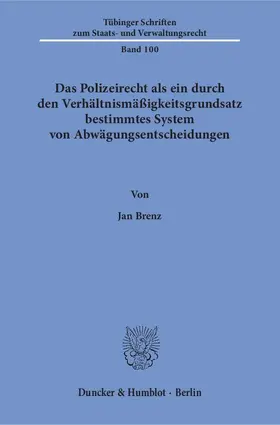 Tübinger Schriften
zum Staats- und Verwaltungsrecht

Band 100

Das Polizeirecht als ein durch den Verhältnismäßigkeitsgrundsatz bestimmtes System von Abwägungsentscheidungen

Von

Jan Brenz

Duncker & Humblot · Berlin